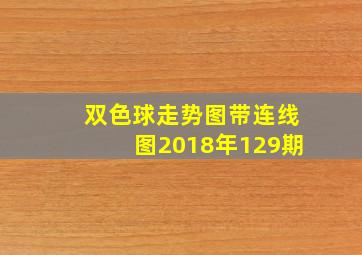 双色球走势图带连线图2018年129期